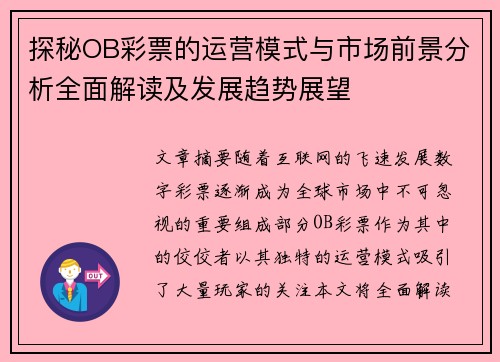 探秘OB彩票的运营模式与市场前景分析全面解读及发展趋势展望

文章摘要随着互联网的飞速发展数字彩票逐渐成为全球市场中不可忽视的重要组成部分OB彩票作为其中的佼佼者以其独特的运营模式吸引了大量玩家的关注本文将全面解读

OUT